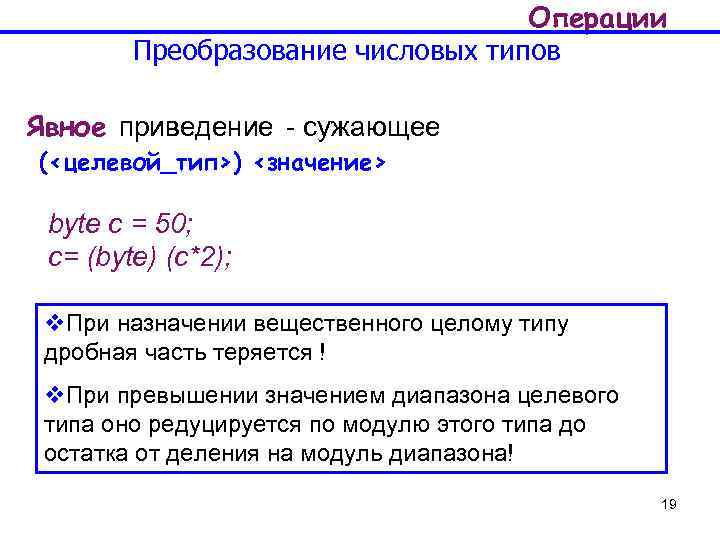 Операции

Преобразование числовых типов

Явное приведение - сужающее
(<целевой_тип>) <значение>

byte c = 50;
c= (byte) (c*2);

❖При назначении вещественного целому типу дробная часть теряется !

❖При превышении значением диапазона целевого типа оно редуцируется по модулю этого типа до остатка от деления на модуль диапазона!

19